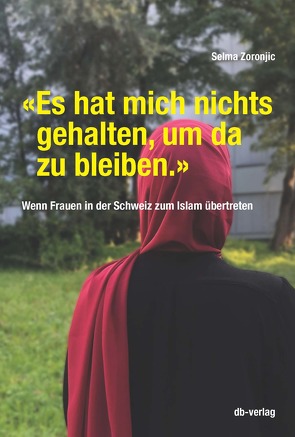 Selma Zoronjic

«Es hat mich nichts gehalten, um da zu bleiben.»

Wenn Frauen in der Schweiz zum Islam übertreten

db-verlag